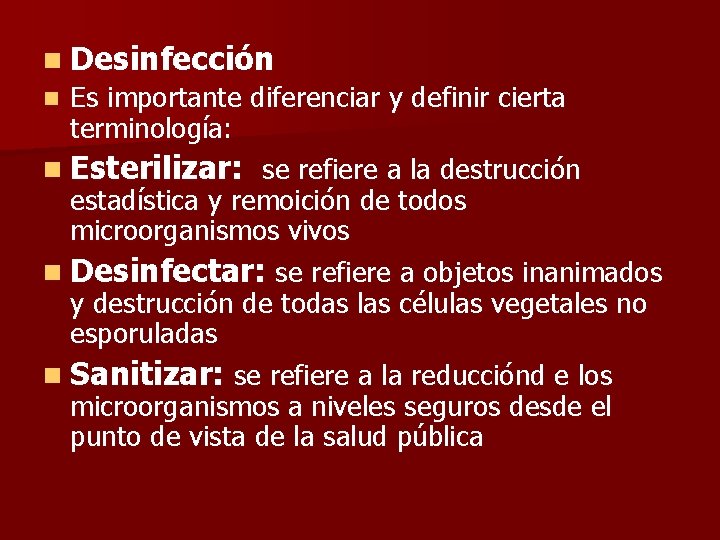 Desinfección

Es importante diferenciar y definir cierta terminología:

Esterilizar: se refiere a la destrucción estadística y remoición de todos microorganismos vivos

Desinfectar: se refiere a objetos inanimados y destrucción de todas las células vegetales no esporuladas

Sanitizar: se refiere a la reducciónd e los microorganismos a niveles seguros desde el punto de vista de la salud pública